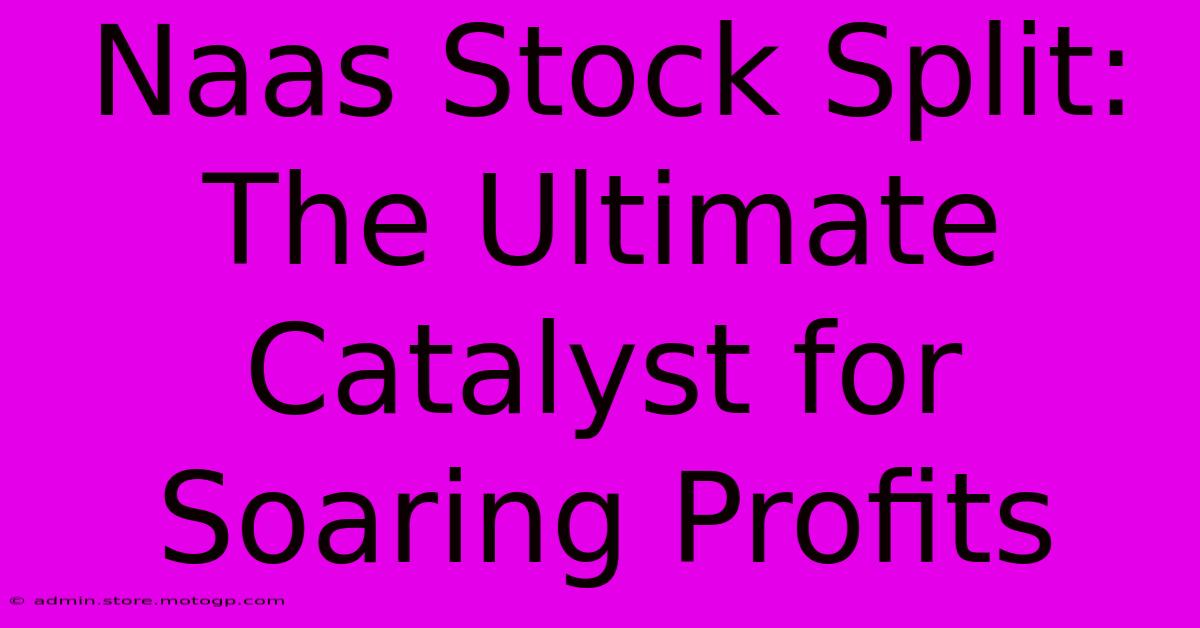 Naas Stock Split: The Ultimate Catalyst for Soaring Profits

© admin.store.motogp.com